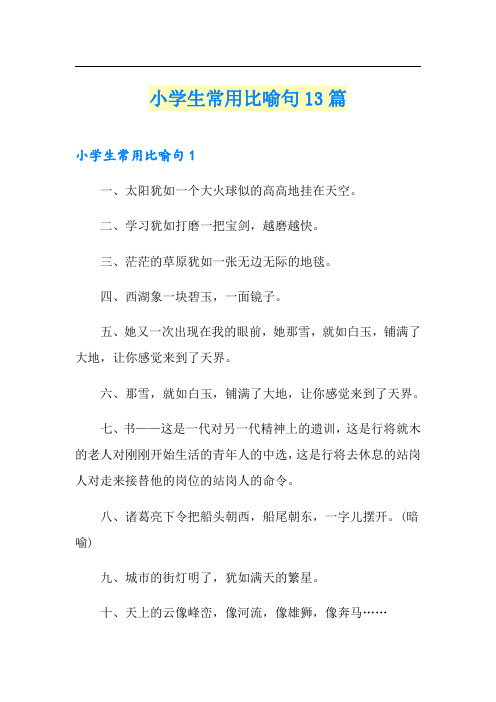 小学生常用比喻句13篇

小学生常用比喻句1

一、太阳犹如一个大火球似的高高地挂在天空。

二、学习犹如打磨一把宝剑，越磨越快。

三、茫茫的草原犹如一张无边无际的地毯。

四、西湖象一块碧玉，一面镜子。

五、她又一次出现在我的眼前，她那雪，就如白玉，铺满了大地，让你感觉来到了天界。

六、那雪，就如白玉，铺满了大地，让你感觉来到了天界。

七、书——这是一代对另一代精神上的遗训，这是行将就木的老人对刚刚开始生活的青年人的中选，这是行将去休息的站岗人对走来接替他的岗位的站岗人的命令。

八、诸葛亮下令把船头朝西，船尾朝东，一字儿摆开。(暗喻)

九、城市的街灯明了，犹如满天的繁星。

十、天上的云像峰峦，像河流，像雄狮，像奔马……